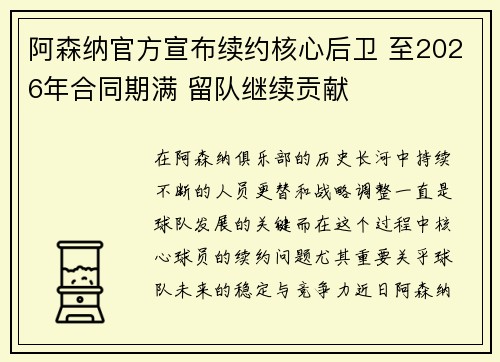 阿森纳官方宣布续约核心后卫 至2026年合同期满 留队继续贡献

在阿森纳俱乐部的历史长河中持续不断的人员更替和战略调整一直是球队发展的关键而在这个过程中核心球员的续约问题尤其重要关乎球队未来的稳定与竞争力近日阿森纳